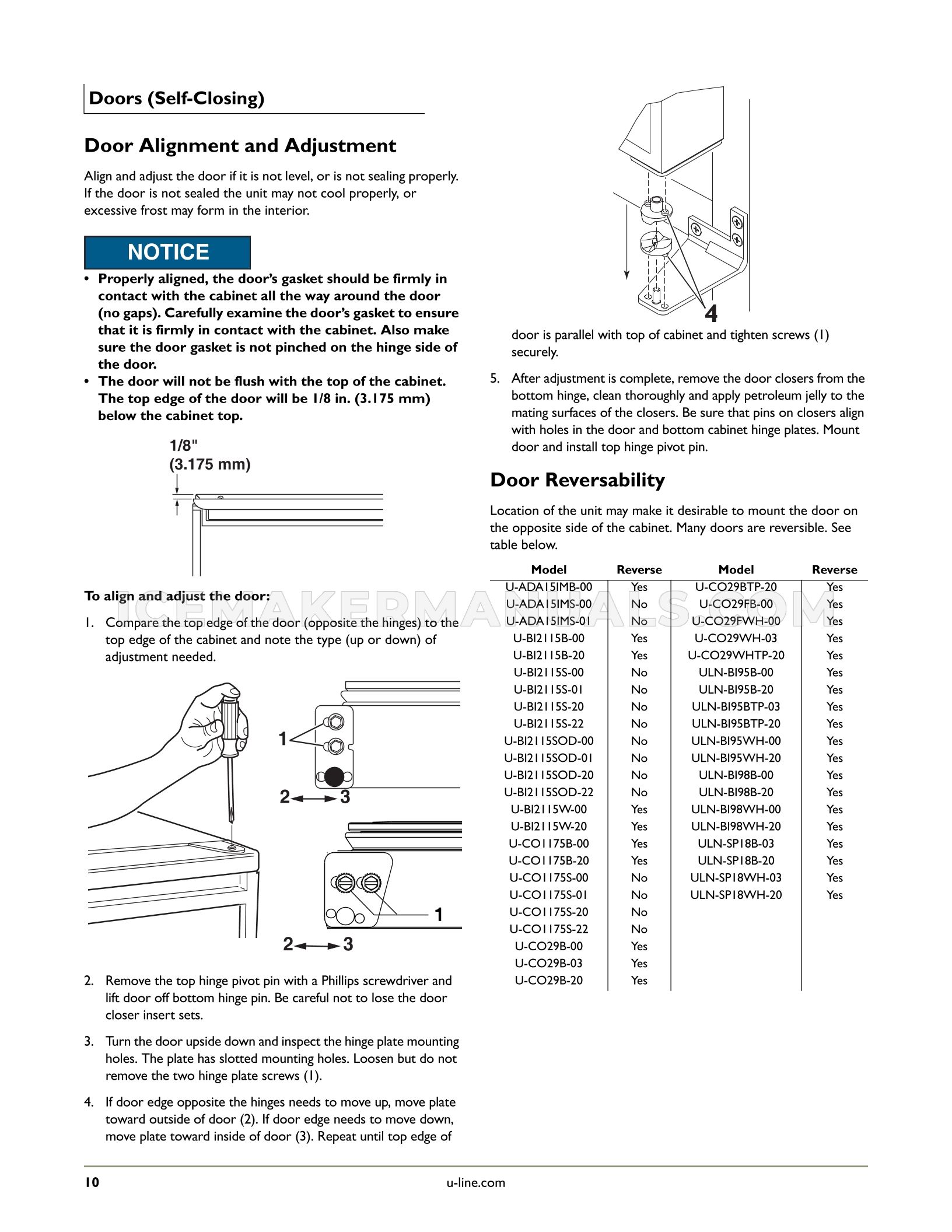 Doors (Self-Closing)

Door Alignment and Adjustment

Align and adjust the door if it is not level, or is not sealing properly. If the door is not sealed the unit may not cool properly, or excessive frost may form in the interior.

NOTICE

• Properly aligned, the door's gasket should be firmly in contact with the cabinet all the way around the door (no gaps). Carefully examine the door's gasket to ensure that it is firmly in contact with the cabinet. Also make sure the door gasket is not pinched on the hinge side of the door.
• The door will not be flush with the top of the cabinet. The top edge of the door will be 1/8 in. (3.175 mm) below the cabinet top.

1/8"
(3.175 mm)

To align and adjust the door:

1. Compare the top edge of the door (opposite the hinges) to the top edge of the cabinet and note the type (up or down) of adjustment needed.

1
2 3
1
2 3

2. Remove the top hinge pivot pin with a Phillips screwdriver and lift door off bottom hinge pin. Be careful not to lose the door closer insert sets.

3. Turn the door upside down and inspect the hinge plate mounting holes. The plate has slotted mounting holes. Loosen but do not remove the two hinge plate screws (1).

4. If door edge opposite the hinges needs to move up, move plate toward outside of door (2). If door edge needs to move down, move plate toward inside of door (3). Repeat until top edge of

4

door is parallel with top of cabinet and tighten screws (1) securely.

5. After adjustment is complete, remove the door closers from the bottom hinge, clean thoroughly and apply petroleum jelly to the mating surfaces of the closers. Be sure that pins on closers align with holes in the door and bottom cabinet hinge plates. Mount door and install top hinge pivot pin.

Door Reversability

Location of the unit may make it desirable to mount the door on the opposite side of the cabinet. Many doors are reversible. See table below.

| Model | Reverse | Model | Reverse |
|---|---|---|---|
| U-ADA15IMB-00 | Yes | U-CO29BTP-20 | Yes |
| U-ADA15IMS-00 | No | U-CO29FB-00 | Yes |
| U-ADA15IMS-01 | No | U-CO29FWH-00 | Yes |
| U-BI2115B-00 | Yes | U-CO29WH-03 | Yes |
| U-BI2115B-20 | Yes | U-CO29WHTP-20 | Yes |
| U-BI2115S-00 | No | ULN-BI95B-00 | Yes |
| U-BI2115S-01 | No | ULN-BI95B-20 | Yes |
| U-BI2115S-20 | No | ULN-BI95BTP-03 | Yes |
| U-BI2115S-22 | No | ULN-BI95BTP-20 | Yes |
| U-BI2115SOD-00 | No | ULN-BI95WH-00 | Yes |
| U-BI2115SOD-01 | No | ULN-BI95WH-20 | Yes |
| U-BI2115SOD-20 | No | ULN-BI98B-00 | Yes |
| U-BI2115SOD-22 | No | ULN-BI98B-20 | Yes |
| U-BI2115W-00 | Yes | ULN-BI98WH-00 | Yes |
| U-BI2115W-20 | Yes | ULN-BI98WH-20 | Yes |
| U-CO1175B-00 | Yes | ULN-SP18B-03 | Yes |
| U-CO1175B-20 | Yes | ULN-SP18B-20 | Yes |
| U-CO1175S-00 | No | ULN-SP18WH-03 | Yes |
| U-CO1175S-01 | No | ULN-SP18WH-20 | Yes |
| U-CO1175S-20 | No | | |
| U-CO1175S-22 | No | | |
| U-CO29B-00 | Yes | | |
| U-CO29B-03 | Yes | | |
| U-CO29B-20 | Yes | | |

ICEMAKERMANUALS.COM

10 u-line.com